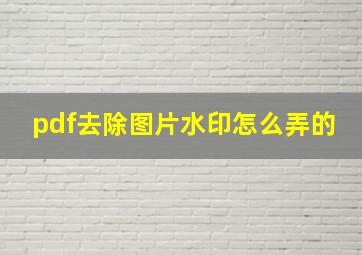 pdf去除图片水印怎么弄的